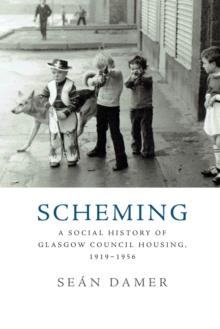 SCHEMING

A SOCIAL HISTORY OF GLASGOW COUNCIL HOUSING, 1919–1956

SEÁN DAMER